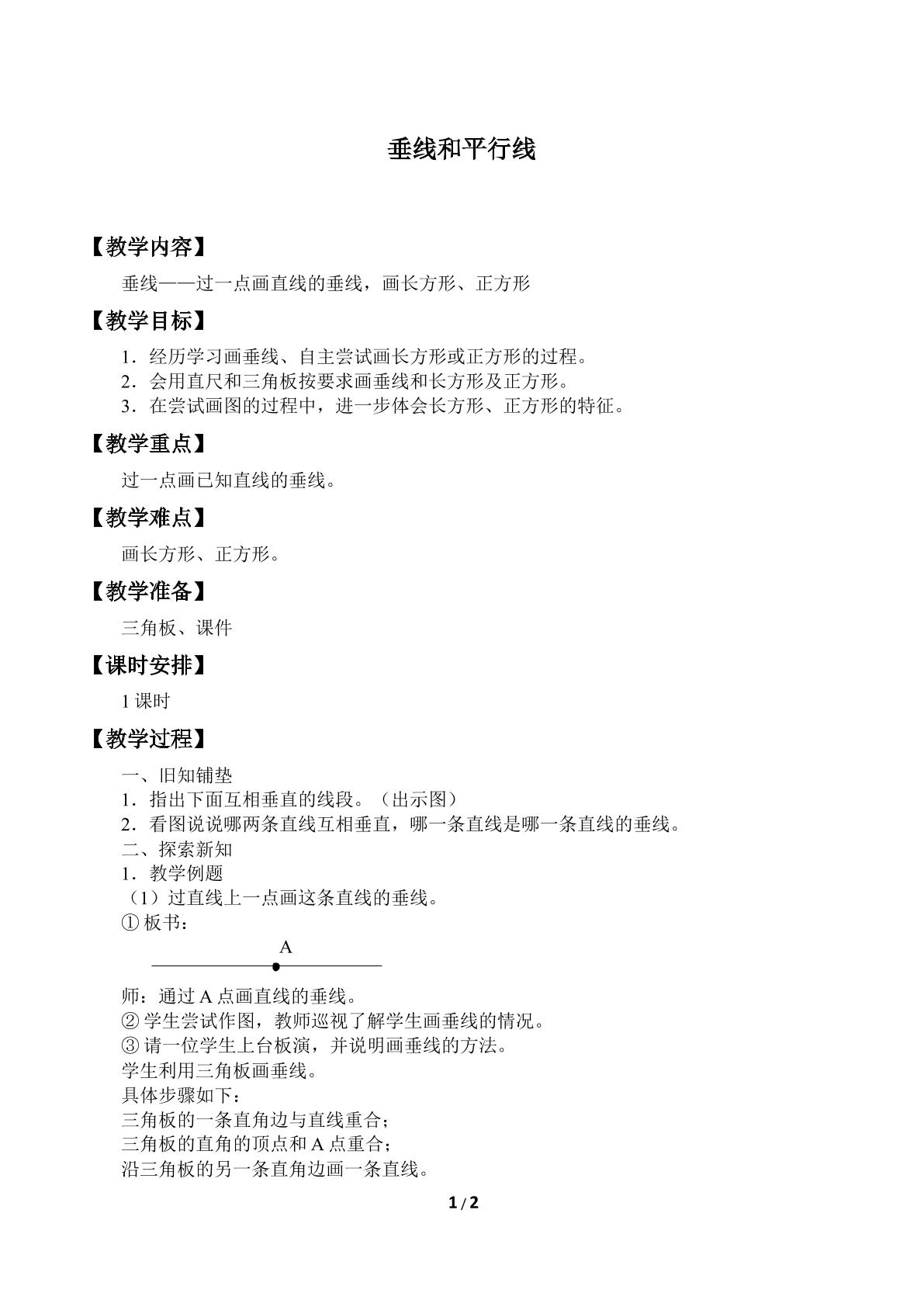 垂线和平行线

【教学内容】

垂线——过一点画直线的垂线，画长方形、正方形

【教学目标】

1．经历学习画垂线、自主尝试画长方形或正方形的过程。
2．会用直尺和三角板按要求画垂线和长方形及正方形。
3．在尝试画图的过程中，进一步体会长方形、正方形的特征。

【教学重点】

过一点画已知直线的垂线。

【教学难点】

画长方形、正方形。

【教学准备】

三角板、课件

【课时安排】

1课时

【教学过程】

一、旧知铺垫
1．指出下面互相垂直的线段。（出示图）
2．看图说说哪两条直线互相垂直，哪一条直线是哪一条直线的垂线。
二、探索新知
1．教学例题
（1）过直线上一点画这条直线的垂线。
①板书：

A

师：通过A点画直线的垂线。
②学生尝试作图，教师巡视了解学生画垂线的情况。
③请一位学生上台板演，并说明画垂线的方法。
学生利用三角板画垂线。
具体步骤如下：
三角板的一条直角边与直线重合；
三角板的直角的顶点和A点重合；
沿三角板的另一条直角边画一条直线。

1/2